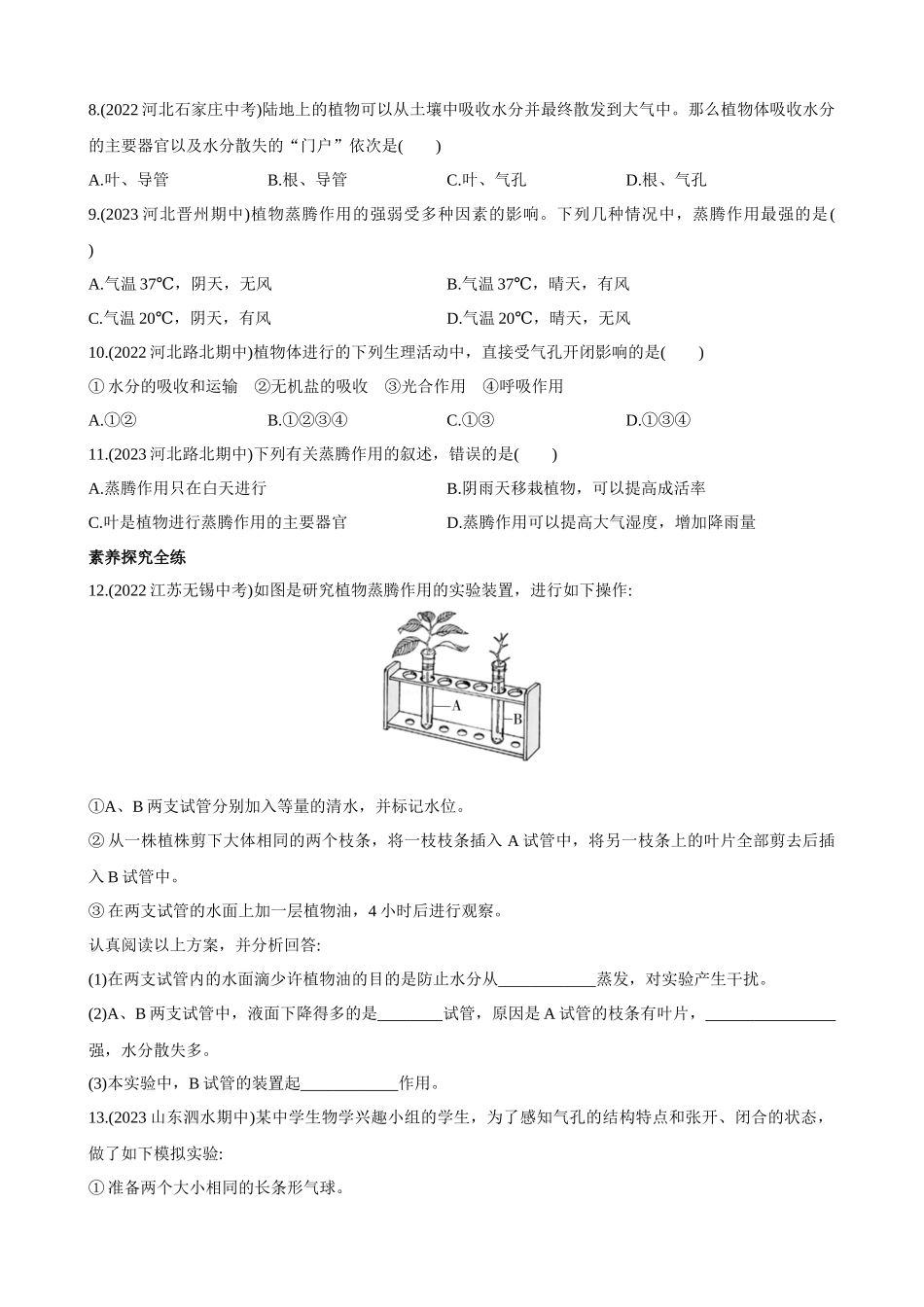 8.(2022 河北石家庄中考)陆地上的植物可以从土壤中吸收水分并最终散发到大气中。那么植物体吸收水分的主要器官以及水分散失的“门户”依次是(　　)

A.叶、导管　　B.根、导管　　C.叶、气孔　　D.根、气孔

9.(2023 河北晋州期中)植物蒸腾作用的强弱受多种因素的影响。下列几种情况中，蒸腾作用最强的是(　　)

A.气温 37℃，阴天，无风　　B.气温 37℃，晴天，有风

C.气温 20℃，阴天，有风　　D.气温 20℃，晴天，无风

10.(2022 河北路北期中)植物体进行的下列生理活动中，直接受气孔开闭影响的是(　　)

① 水分的吸收和运输　②无机盐的吸收　③光合作用　④呼吸作用

A.①②　　B.①②③④　　C.①③　　D.①③④

11.(2023 河北路北期中)下列有关蒸腾作用的叙述，错误的是(　　)

A.蒸腾作用只在白天进行　　B.阴雨天移栽植物，可以提高成活率

C.叶是植物进行蒸腾作用的主要器官　　D.蒸腾作用可以提高大气湿度，增加降雨量

素养探究全练

12.(2022 江苏无锡中考)如图是研究植物蒸腾作用的实验装置，进行如下操作:

A

B

①A、B 两支试管分别加入等量的清水，并标记水位。

② 从一株植株剪下大体相同的两个枝条，将一枝枝条插入 A 试管中，将另一枝条上的叶片全部剪去后插入 B 试管中。

③ 在两支试管的水面上加一层植物油，4 小时后进行观察。

认真阅读以上方案，并分析回答:

(1)在两支试管内的水面滴少许植物油的目的是防止水分从____________蒸发，对实验产生干扰。

(2)A、B 两支试管中，液面下降得多的是________试管，原因是 A 试管的枝条有叶片，________________强，水分散失多。

(3)本实验中，B 试管的装置起____________作用。

13.(2023 山东泗水期中)某中学生物学兴趣小组的学生，为了感知气孔的结构特点和张开、闭合的状态，做了如下模拟实验:

① 准备两个大小相同的长条形气球。